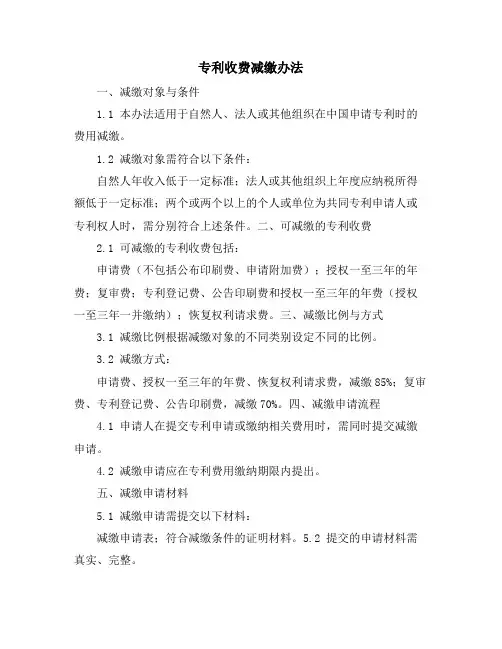 专利收费减缴办法

一、减缴对象与条件

1.1 本办法适用于自然人、法人或其他组织在中国申请专利时的费用减缴。

1.2 减缴对象需符合以下条件：

自然人年收入低于一定标准；法人或其他组织上年度应纳税所得额低于一定标准；两个或两个以上的个人或单位为共同专利申请人或专利权人时，需分别符合上述条件。二、可减缴的专利收费

2.1 可减缴的专利收费包括：

申请费（不包括公布印刷费、申请附加费）；授权一至三年的年费；复审费；专利登记费、公告印刷费和授权一至三年的年费（授权一至三年一并缴纳）；恢复权利请求费。三、减缴比例与方式

3.1 减缴比例根据减缴对象的不同类别设定不同的比例。

3.2 减缴方式：

申请费、授权一至三年的年费、恢复权利请求费，减缴 85%；复审费、专利登记费、公告印刷费，减缴 70%。四、减缴申请流程

4.1 申请人在提交专利申请或缴纳相关费用时，需同时提交减缴申请。

4.2 减缴申请应在专利费用缴纳期限内提出。

五、减缴申请材料

5.1 减缴申请需提交以下材料：

减缴申请表；符合减缴条件的证明材料。5.2 提交的申请材料需真实、完整。